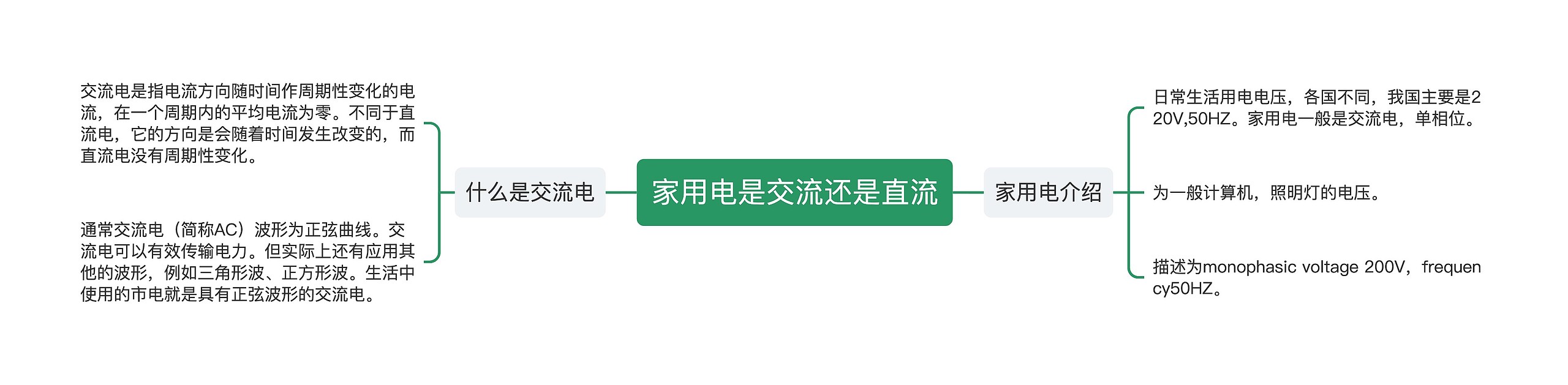 家用电是交流还是直流

什么是交流电

交流电是指电流方向随时间作周期性变化的电流，在一个周期内的平均电流为零。不同于直流电，它的方向是会随着时间发生改变的，而直流电没有周期性变化。

通常交流电（简称AC）波形为正弦曲线。交流电可以有效传输电力。但实际上还有应用其他的波形，例如三角形波、正方形波。生活中使用的市电就是具有正弦波形的交流电。

家用电介绍

日常生活用电电压，各国不同，我国主要是220V,50HZ。家用电一般是交流电，单相位。

为一般计算机，照明灯的电压。

描述为monophasic voltage 200V，frequency50HZ。